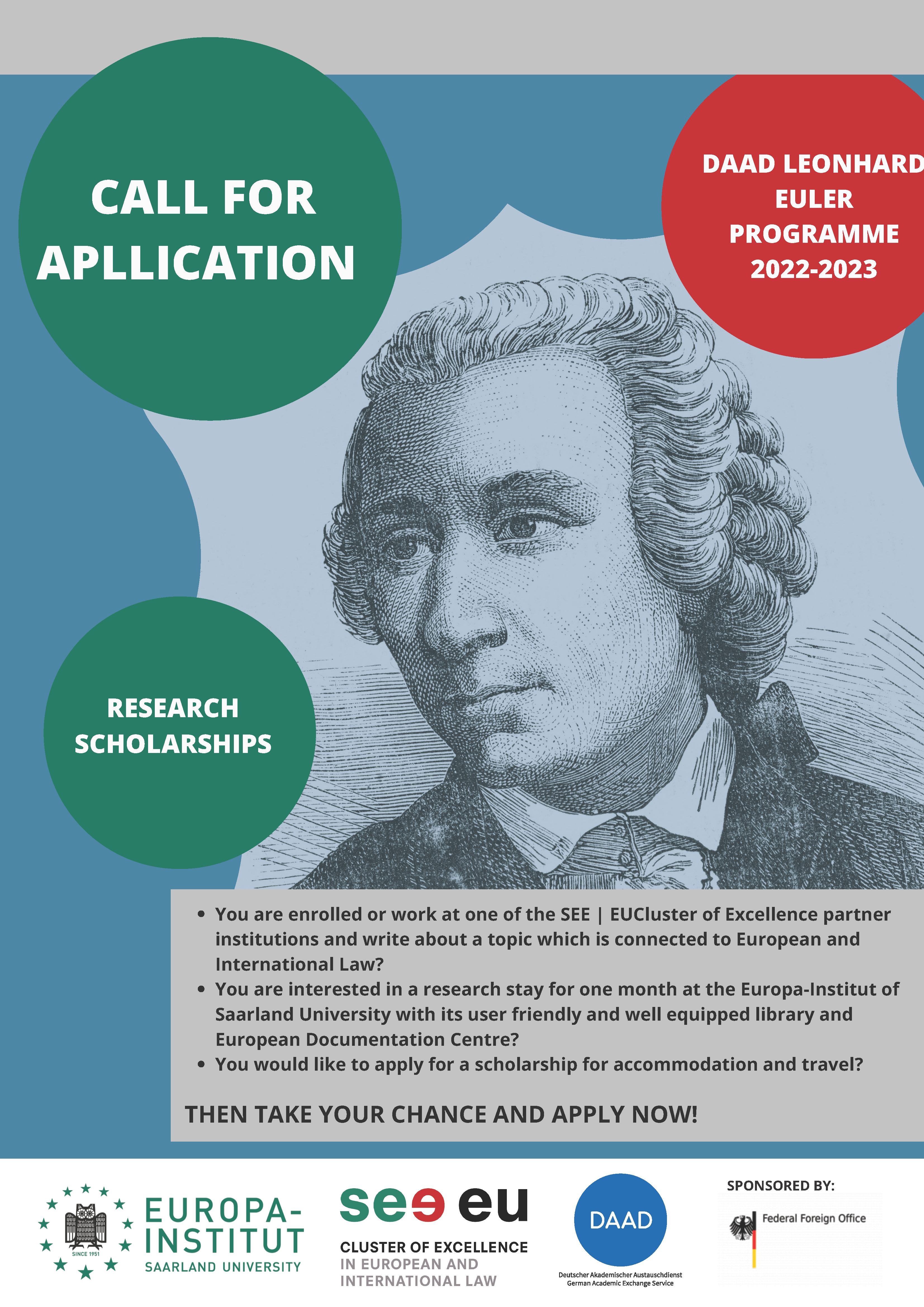 CALL FOR APLLICATION

DAAD LEONHARD EULER PROGRAMME 2022-2023

RESEARCH SCHOLARSHIPS

- You are enrolled or work at one of the SEE | EUCluster of Excellence partner institutions and write about a topic which is connected to European and International Law?
- You are interested in a research stay for one month at the Europa-Institut of Saarland University with its user friendly and well equipped library and European Documentation Centre?
- You would like to apply for a scholarship for accommodation and travel?

THEN TAKE YOUR CHANCE AND APPLY NOW!

SINCE 1951
EUROPA-INSTITUT
SAARLAND UNIVERSITY

see eu
CLUSTER OF EXCELLENCE
IN EUROPEAN AND INTERNATIONAL LAW

DAAD
Deutscher Akademischer Austauschdienst
German Academic Exchange Service

SPONSORED BY:
Federal Foreign Office